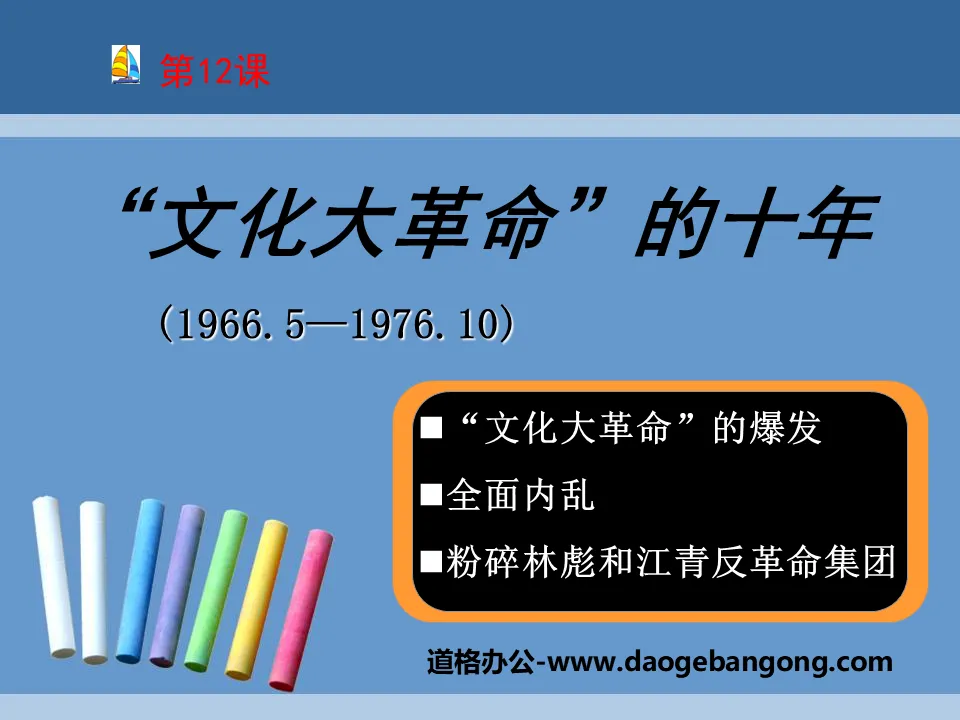 第12课

“文化大革命”的十年

(1966.5—1976.10)

■“文化大革命”的爆发

■全面内乱

■粉碎林彪和江青反革命集团

道格办公-www.daogebangong.com